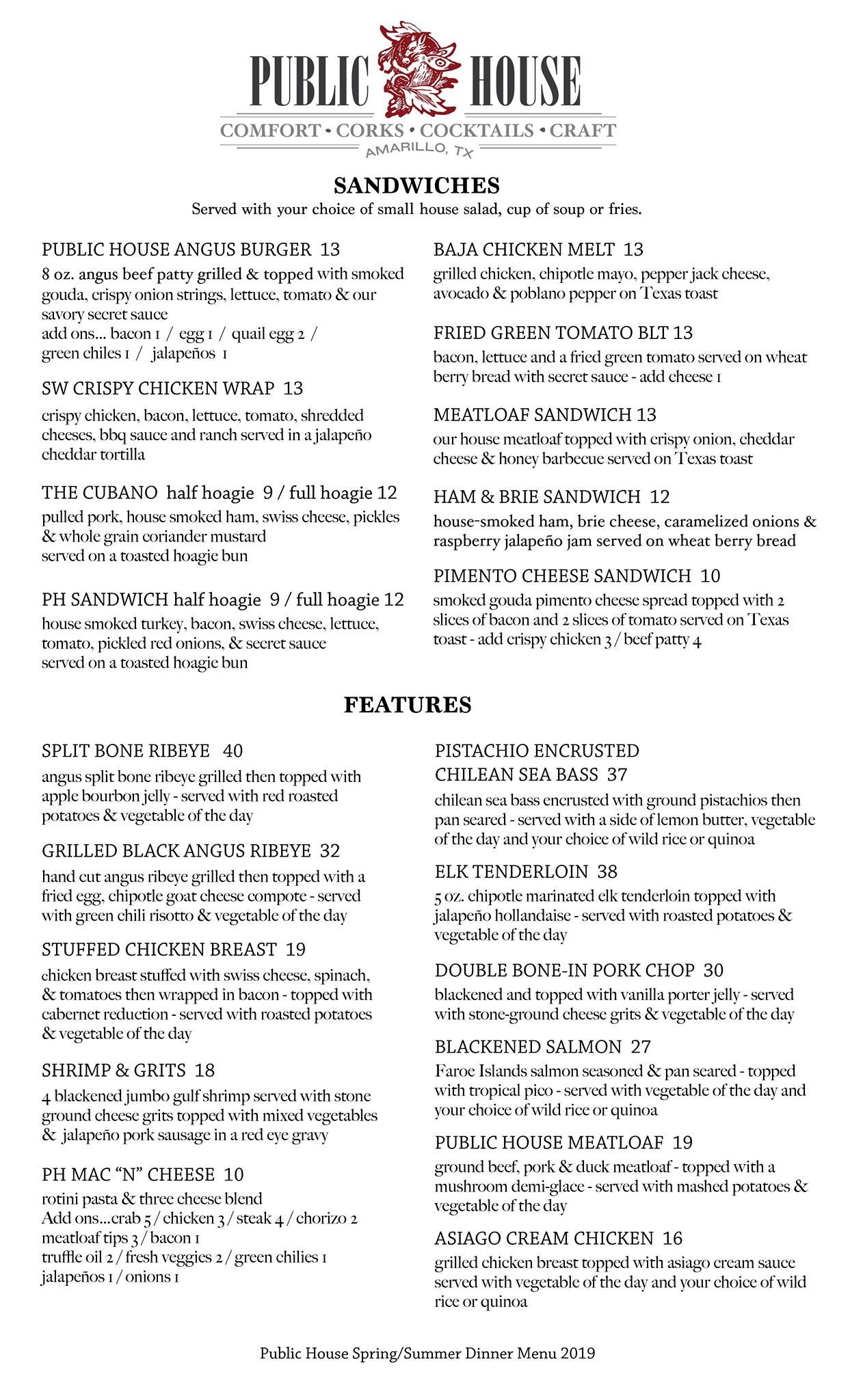 PUBLIC HOUSE
COMFORT • CORKS • COCKTAILS • CRAFT
AMARILLO, TX

SANDWICHES
Served with your choice of small house salad, cup of soup or fries.

PUBLIC HOUSE ANGUS BURGER 13
8 oz. angus beef patty grilled & topped with smoked gouda, crispy onion strings, lettuce, tomato & our savory secret sauce
add ons... bacon 1 / egg 1 / quail egg 2 / green chiles 1 / jalapeños 1

SW CRISPY CHICKEN WRAP 13
crispy chicken, bacon, lettuce, tomato, shredded cheeses, bbq sauce and ranch served in a jalapeño cheddar tortilla

THE CUBANO half hoagie 9 / full hoagie 12
pulled pork, house smoked ham, swiss cheese, pickles & whole grain coriander mustard
served on a toasted hoagie bun

PH SANDWICH half hoagie 9 / full hoagie 12
house smoked turkey, bacon, swiss cheese, lettuce, tomato, pickled red onions, & secret sauce
served on a toasted hoagie bun

BAJA CHICKEN MELT 13
grilled chicken, chipotle mayo, pepper jack cheese, avocado & poblano pepper on Texas toast

FRIED GREEN TOMATO BLT 13
bacon, lettuce and a fried green tomato served on wheat berry bread with secret sauce - add cheese 1

MEATLOAF SANDWICH 13
our house meatloaf topped with crispy onion, cheddar cheese & honey barbecue served on Texas toast

HAM & BRIE SANDWICH 12
house-smoked ham, brie cheese, caramelized onions & raspberry jalapeño jam served on wheat berry bread

PIMENTO CHEESE SANDWICH 10
smoked gouda pimento cheese spread topped with 2 slices of bacon and 2 slices of tomato served on Texas toast - add crispy chicken 3 / beef patty 4

FEATURES

SPLIT BONE RIBEYE 40
angus split bone ribeye grilled then topped with apple bourbon jelly - served with red roasted potatoes & vegetable of the day

GRILLED BLACK ANGUS RIBEYE 32
hand cut angus ribeye grilled then topped with a fried egg, chipotle goat cheese compote - served with green chili risotto & vegetable of the day

STUFFED CHICKEN BREAST 19
chicken breast stuffed with swiss cheese, spinach, & tomatoes then wrapped in bacon - topped with cabernet reduction - served with roasted potatoes & vegetable of the day

SHRIMP & GRITS 18
4 blackened jumbo gulf shrimp served with stone ground cheese grits topped with mixed vegetables & jalapeño pork sausage in a red eye gravy

PH MAC "N" CHEESE 10
rotini pasta & three cheese blend
Add ons...crab 5 / chicken 3 / steak 4 / chorizo 2
meatloaf tips 3 / bacon 1
truffle oil 2 / fresh veggies 2 / green chilies 1
jalapeños 1 / onions 1

PISTACHIO ENCRUSTED CHILEAN SEA BASS 37
chilean sea bass encrusted with ground pistachios then pan seared - served with a side of lemon butter, vegetable of the day and your choice of wild rice or quinoa

ELK TENDERLOIN 38
5 oz. chipotle marinated elk tenderloin topped with jalapeño hollandaise - served with roasted potatoes & vegetable of the day

DOUBLE BONE-IN PORK CHOP 30
blackened and topped with vanilla porter jelly - served with stone-ground cheese grits & vegetable of the day

BLACKENED SALMON 27
Faroe Islands salmon seasoned & pan seared - topped with tropical pico - served with vegetable of the day and your choice of wild rice or quinoa

PUBLIC HOUSE MEATLOAF 19
ground beef, pork & duck meatloaf - topped with a mushroom demi-glace - served with mashed potatoes & vegetable of the day

ASIAGO CREAM CHICKEN 16
grilled chicken breast topped with asiago cream sauce served with vegetable of the day and your choice of wild rice or quinoa

Public House Spring/Summer Dinner Menu 2019